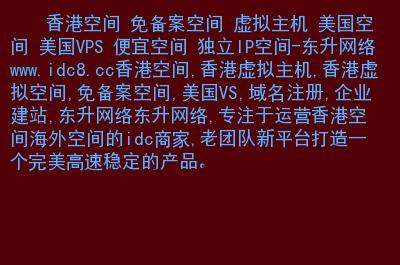 香港空间 免备案空间 虚拟主机 美国空间 美国VPS 便宜空间 独立IP空间-东升网络www.idc8.cc香港空间,香港虚拟主机,香港虚拟空间,免备案空间,美国VS,域名注册,企业建站,东升网络东升网络,专注于运营香港空间海外空间的idc商家,老团队新平台打造一个完美高速稳定的产品。